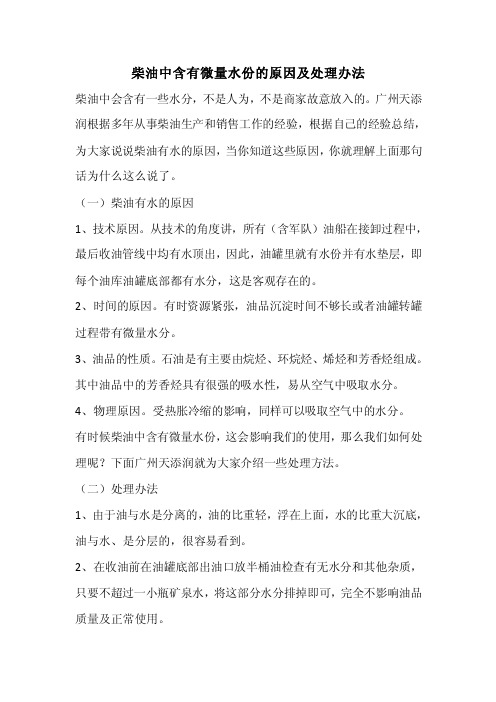 柴油中含有微量水份的原因及处理办法

柴油中会含有一些水分，不是人为，不是商家故意放入的。广州天添润根据多年从事柴油生产和销售工作的经验，根据自己的经验总结，为大家说说柴油有水的原因，当你知道这些原因，你就理解上面那句话为什么这么说了。

（一）柴油有水的原因

1、技术原因。从技术的角度讲，所有（含军队）油船在接卸过程中，最后收油管线中均有水顶出，因此，油罐里就有水份并有水垫层，即每个油库油罐底部都有水分，这是客观存在的。

2、时间的原因。有时资源紧张，油品沉淀时间不够长或者油罐转罐过程带有微量水分。

3、油品的性质。石油是有主要由烷烃、环烷烃、烯烃和芳香烃组成。其中油品中的芳香烃具有很强的吸水性，易从空气中吸取水分。

4、物理原因。受热胀冷缩的影响，同样可以吸取空气中的水分。

有时候柴油中含有微量水份，这会影响我们的使用，那么我们如何处理呢？下面广州天添润就为大家介绍一些处理方法。

（二）处理办法

1、由于油与水是分离的，油的比重轻，浮在上面，水的比重大沉底，油与水、是分层的，很容易看到。

2、在收油前在油罐底部出油口放半桶油检查有无水分和其他杂质，只要不超过一小瓶矿泉水，将这部分水分排掉即可，完全不影响油品质量及正常使用。